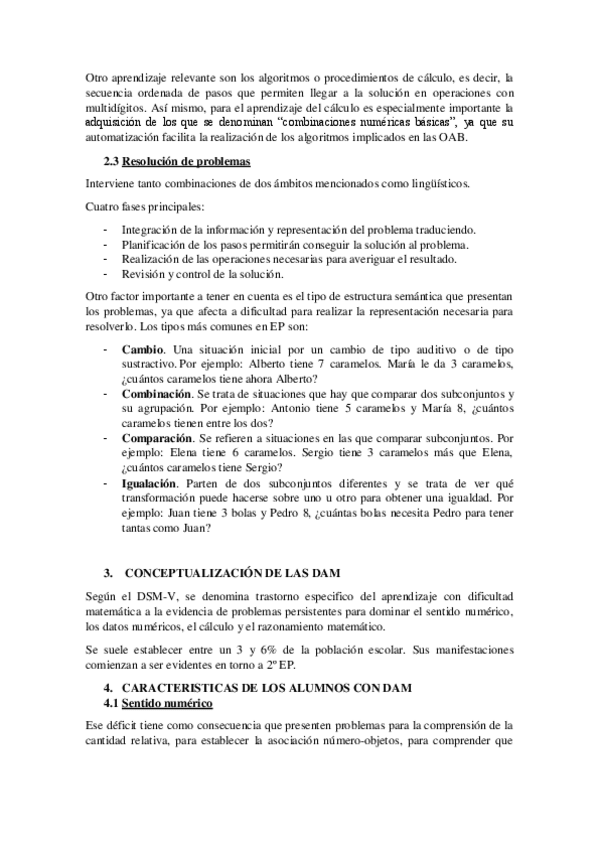 Otro aprendizaje relevante son los algoritmos o procedimientos de cálculo, es decir, la secuencia ordenada de pasos que permiten llegar a la solución en operaciones con multidígitos. Así mismo, para el aprendizaje del cálculo es especialmente importante la adquisición de los que se denominan "combinaciones numéricas básicas", ya que su automatización facilita la realización de los algoritmos implicados en las OAB.

2.3 Resolución de problemas

Interviene tanto combinaciones de dos ámbitos mencionados como lingüísticos.

Cuatro fases principales:

- Integración de la información y representación del problema traduciendo.
- Planificación de los pasos permitirán conseguir la solución al problema.
- Realización de las operaciones necesarias para averiguar el resultado.
- Revisión y control de la solución.

Otro factor importante a tener en cuenta es el tipo de estructura semántica que presentan los problemas, ya que afecta a dificultad para realizar la representación necesaria para resolverlo. Los tipos más comunes en EP son:

- Cambio. Una situación inicial por un cambio de tipo auditivo o de tipo sustractivo. Por ejemplo: Alberto tiene 7 caramelos. María le da 3 caramelos, ¿cuántos caramelos tiene ahora Alberto?
- Combinación. Se trata de situaciones que hay que comparar dos subconjuntos y su agrupación. Por ejemplo: Antonio tiene 5 caramelos y María 8, ¿cuántos caramelos tienen entre los dos?
- Comparación. Se refieren a situaciones en las que comparar subconjuntos. Por ejemplo: Elena tiene 6 caramelos. Sergio tiene 3 caramelos más que Elena, ¿cuántos caramelos tiene Sergio?
- Igualación. Parten de dos subconjuntos diferentes y se trata de ver qué transformación puede hacerse sobre uno u otro para obtener una igualdad. Por ejemplo: Juan tiene 3 bolas y Pedro 8, ¿cuántas bolas necesita Pedro para tener tantas como Juan?

3. CONCEPTUALIZACIÓN DE LAS DAM

Según el DSM-V, se denomina trastorno especifico del aprendizaje con dificultad matemática a la evidencia de problemas persistentes para dominar el sentido numérico, los datos numéricos, el cálculo y el razonamiento matemático.

Se suele establecer entre un 3 y 6% de la población escolar. Sus manifestaciones comienzan a ser evidentes en torno a 2º EP.

4. CARACTERISTICAS DE LOS ALUMNOS CON DAM
4.1 Sentido numérico

Ese déficit tiene como consecuencia que presenten problemas para la comprensión de la cantidad relativa, para establecer la asociación número-objetos, para comprender que